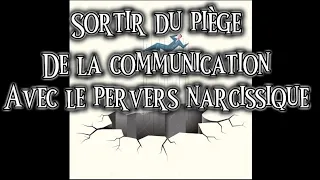 SORTIR DU PIÈGE
DE LA COMMUNICATION
AVEC LE PERVERS NARCISSIQUE